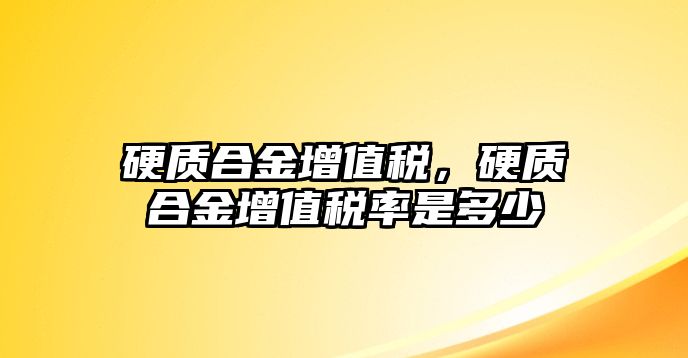 硬质合金增值税，硬质合金增值税率是多少